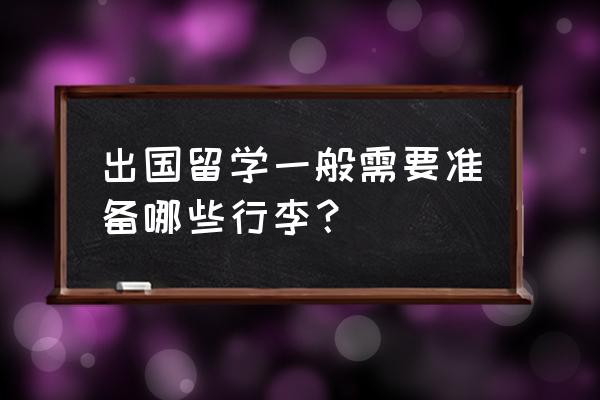 出国留学一般需要准备哪些行李？